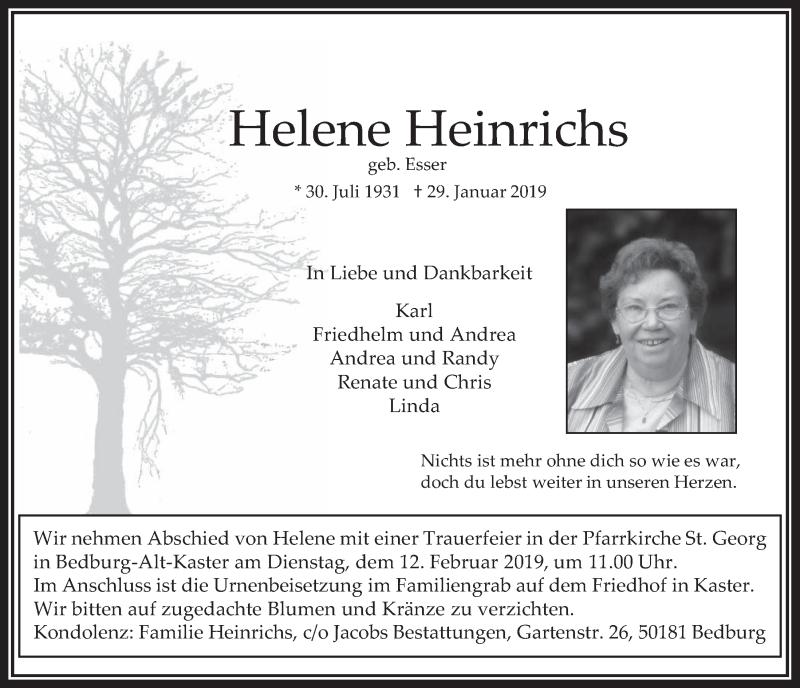 Helene Heinrichs
geb. Esser
* 30. Juli 1931 † 29. Januar 2019

In Liebe und Dankbarkeit

Karl
Friedhelm und Andrea
Andrea und Randy
Renate und Chris
Linda

Nichts ist mehr ohne dich so wie es war,
doch du lebst weiter in unseren Herzen.

Wir nehmen Abschied von Helene mit einer Trauerfeier in der Pfarrkirche St. Georg in Bedburg-Alt-Kaster am Dienstag, dem 12. Februar 2019, um 11.00 Uhr.
Im Anschluss ist die Urnenbeisetzung im Familiengrab auf dem Friedhof in Kaster.
Wir bitten auf zugedachte Blumen und Kränze zu verzichten.
Kondolenz: Familie Heinrichs, c/o Jacobs Bestattungen, Gartenstr. 26, 50181 Bedburg